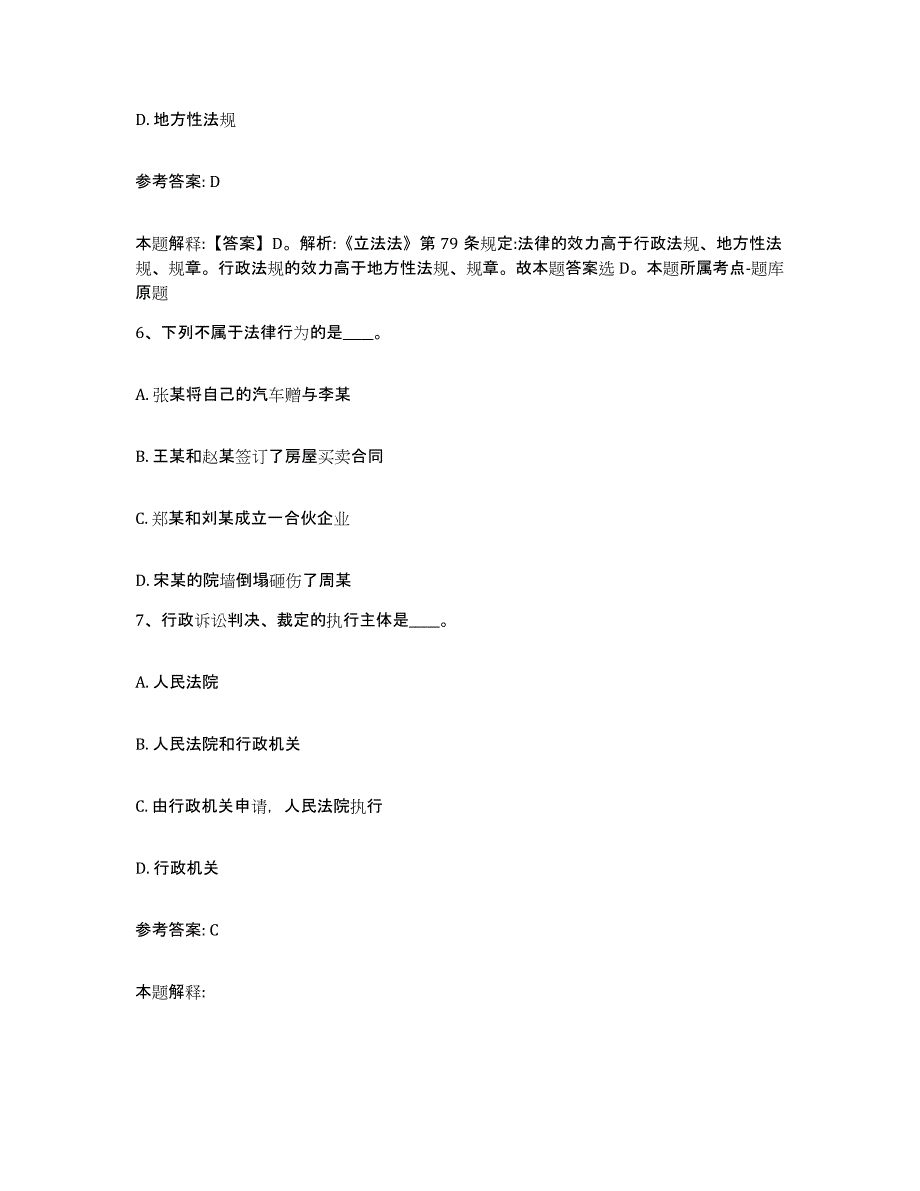 D. 地方性法规

参考答案: D

本题解释:【答案】D。解析:《立法法》第 79 条规定:法律的效力高于行政法规、地方性法规、规章。行政法规的效力高于地方性法规、规章。故本题答案选 D。本题所属考点-题库原题

6、下列不属于法律行为的是____。

A. 张某将自己的汽车赠与李某

B. 王某和赵某签订了房屋买卖合同

C. 郑某和刘某成立一合伙企业

D. 宋某的院墙倒塌砸伤了周某

7、行政诉讼判决、裁定的执行主体是____。

A. 人民法院

B. 人民法院和行政机关

C. 由行政机关申请, 人民法院执行

D. 行政机关

参考答案: C

本题解释: